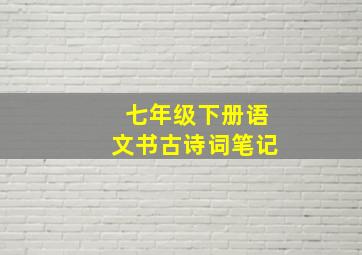 七年级下册语文书古诗词笔记